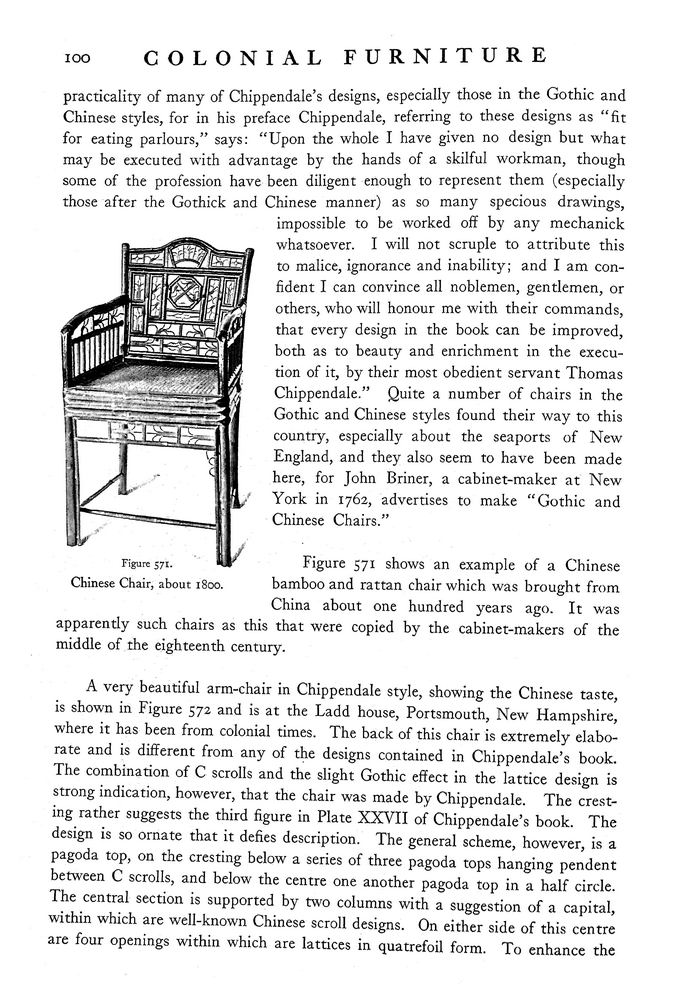 100 COLONIAL FURNITURE

practicality of many of Chippendale's designs, especially those in the Gothic and Chinese styles, for in his preface Chippendale, referring to these designs as "fit for eating parlours," says: "Upon the whole I have given no design but what may be executed with advantage by the hands of a skilful workman, though some of the profession have been diligent enough to represent them (especially those after the Gothick and Chinese manner) as so many specious drawings, impossible to be worked off by any mechanick whatsoever. I will not scruple to attribute this to malice, ignorance and inability; and I am confident I can convince all noblemen, gentlemen, or others, who will honour me with their commands, that every design in the book can be improved, both as to beauty and enrichment in the execution of it, by their most obedient servant Thomas Chippendale." Quite a number of chairs in the Gothic and Chinese styles found their way to this country, especially about the seaports of New England, and they also seem to have been made here, for John Briner, a cabinet-maker at New York in 1762, advertises to make "Gothic and Chinese Chairs."

Figure 571.
Chinese Chair, about 1800.

Figure 571 shows an example of a Chinese bamboo and rattan chair which was brought from China about one hundred years ago. It was apparently such chairs as this that were copied by the cabinet-makers of the middle of the eighteenth century.

A very beautiful arm-chair in Chippendale style, showing the Chinese taste, is shown in Figure 572 and is at the Ladd house, Portsmouth, New Hampshire, where it has been from colonial times. The back of this chair is extremely elaborate and is different from any of the designs contained in Chippendale's book. The combination of C scrolls and the slight Gothic effect in the lattice design is strong indication, however, that the chair was made by Chippendale. The cresting rather suggests the third figure in Plate XXVII of Chippendale's book. The design is so ornate that it defies description. The general scheme, however, is a pagoda top, on the cresting below a series of three pagoda tops hanging pendent between C scrolls, and below the centre one another pagoda top in a half circle. The central section is supported by two columns with a suggestion of a capital, within which are well-known Chinese scroll designs. On either side of this centre are four openings within which are lattices in quatrefoil form. To enhance the